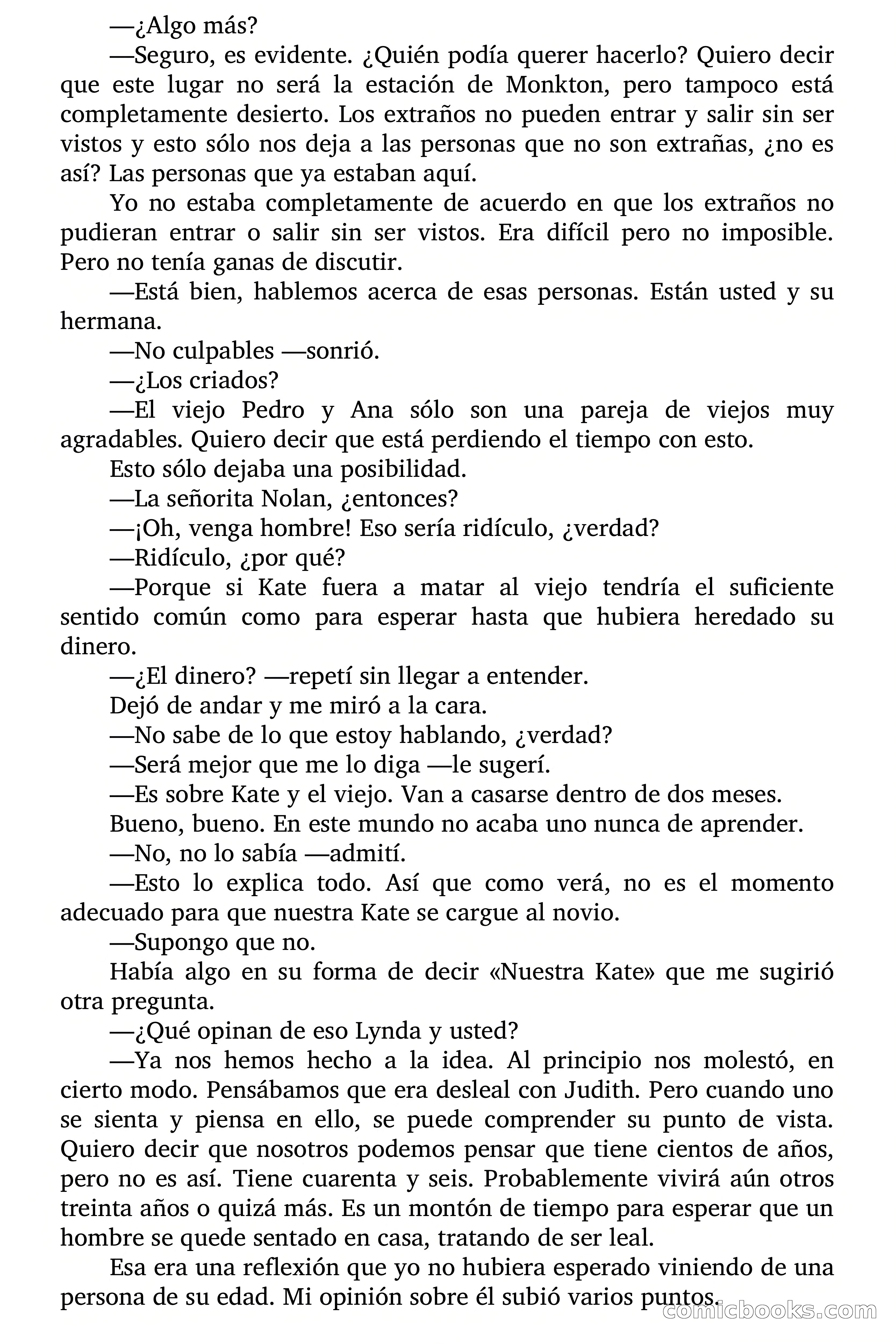 —¿Algo más?

—Seguro, es evidente. ¿Quién podía querer hacerlo? Quiero decir que este lugar no será la estación de Monkton, pero tampoco está completamente desierto. Los extraños no pueden entrar y salir sin ser vistos y esto sólo nos deja a las personas que no son extrañas, ¿no es así? Las personas que ya estaban aquí.

Yo no estaba completamente de acuerdo en que los extraños no pudieran entrar o salir sin ser vistos. Era difícil pero no imposible. Pero no tenía ganas de discutir.

—Está bien, hablemos acerca de esas personas. Están usted y su hermana.

—No culpables —sonrió.

—¿Los criados?

—El viejo Pedro y Ana sólo son una pareja de viejos muy agradables. Quiero decir que está perdiendo el tiempo con esto.

Esto sólo dejaba una posibilidad.

—La señorita Nolan, ¿entonces?

—¡Oh, venga hombre! Eso sería ridículo, ¿verdad?

—Ridículo, ¿por qué?

—Porque si Kate fuera a matar al viejo tendría el suficiente sentido común como para esperar hasta que hubiera heredado su dinero.

—¿El dinero? —repetí sin llegar a entender.

Dejó de andar y me miró a la cara.

—No sabe de lo que estoy hablando, ¿verdad?

—Será mejor que me lo diga —le sugerí.

—Es sobre Kate y el viejo. Van a casarse dentro de dos meses.

Bueno, bueno. En este mundo no acaba uno nunca de aprender.

—No, no lo sabía —admití.

—Esto lo explica todo. Así que como verá, no es el momento adecuado para que nuestra Kate se cargue al novio.

—Supongo que no.

Había algo en su forma de decir «Nuestra Kate» que me sugirió otra pregunta.

—¿Qué opinan de eso Lynda y usted?

—Ya nos hemos hecho a la idea. Al principio nos molestó, en cierto modo. Pensábamos que era desleal con Judith. Pero cuando uno se sienta y piensa en ello, se puede comprender su punto de vista. Quiero decir que nosotros podemos pensar que tiene cientos de años, pero no es así. Tiene cuarenta y seis. Probablemente vivirá aún otros treinta años o quizá más. Es un montón de tiempo para esperar que un hombre se quede sentado en casa, tratando de ser leal.

Esa era una reflexión que yo no hubiera esperado viniendo de una persona de su edad. Mi opinión sobre él subió varios puntos.

comicbooks.com